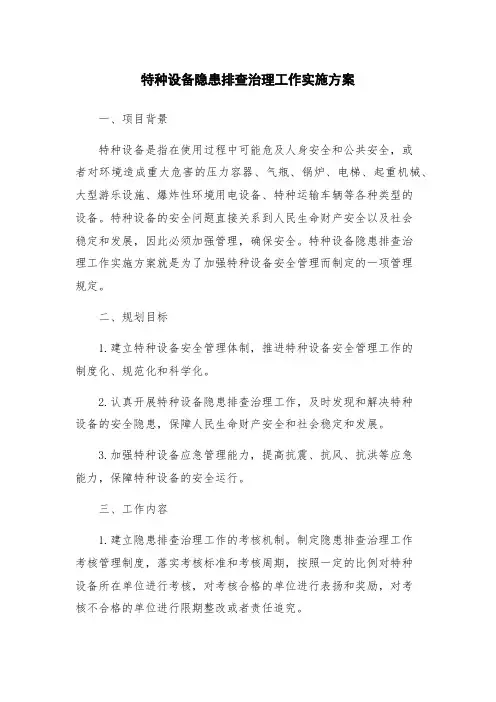 特种设备隐患排查治理工作实施方案

一、项目背景

特种设备是指在使用过程中可能危及人身安全和公共安全，或者对环境造成重大危害的压力容器、气瓶、锅炉、电梯、起重机械、大型游乐设施、爆炸性环境用电设备、特种运输车辆等各种类型的设备。特种设备的安全问题直接关系到人民生命财产安全以及社会稳定和发展，因此必须加强管理，确保安全。特种设备隐患排查治理工作实施方案就是为了加强特种设备安全管理而制定的一项管理规定。

二、规划目标

1. 建立特种设备安全管理体制，推进特种设备安全管理工作的制度化、规范化和科学化。

2. 认真开展特种设备隐患排查治理工作，及时发现和解决特种设备的安全隐患，保障人民生命财产安全和社会稳定和发展。

3. 加强特种设备应急管理能力，提高抗震、抗风、抗洪等应急能力，保障特种设备的安全运行。

三、工作内容

1. 建立隐患排查治理工作的考核机制。制定隐患排查治理工作考核管理制度，落实考核标准和考核周期，按照一定的比例对特种设备所在单位进行考核，对考核合格的单位进行表扬和奖励，对考核不合格的单位进行限期整改或者责任追究。